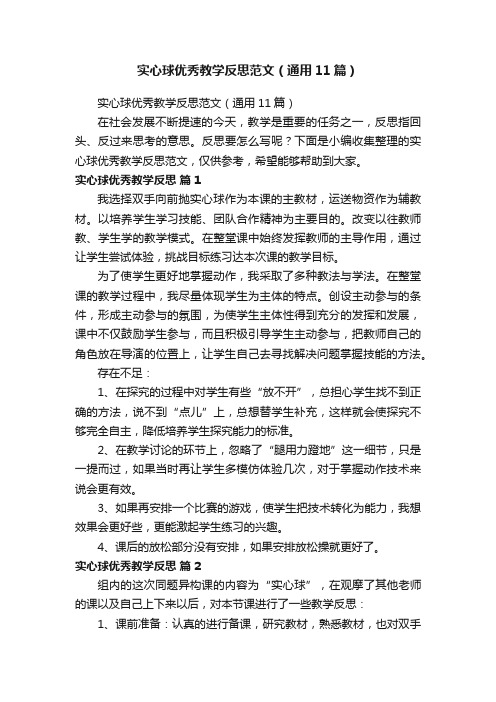 实心球优秀教学反思范文（通用11篇）

实心球优秀教学反思范文（通用11篇）

在社会发展不断提速的今天，教学是重要的任务之一，反思指回头、反过来思考的意思。反思要怎么写呢？下面是小编收集整理的实心球优秀教学反思范文，仅供参考，希望能够帮助到大家。

实心球优秀教学反思 篇1

我选择双手向前抛实心球作为本课的主教材，运送物资作为辅教材。以培养学生学习技能、团队合作精神为主要目的。改变以往教师教、学生学的教学模式。在整堂课中始终发挥教师的主导作用，通过让学生尝试体验，挑战目标练习达本次课的教学目标。

为了使学生更好地掌握动作，我采取了多种教法与学法。在整堂课的教学过程中，我尽量体现学生为主体的特点。创设主动参与的条件，形成主动参与的氛围，为使学生主体性得到充分的发挥和发展，课中不仅鼓励学生参与，而且积极引导学生主动参与，把教师自己的角色放在导演的位置上，让学生自己去寻找解决问题掌握技能的方法。

存在不足：

1、在探究的过程中对学生有些“放不开”，总担心学生找不到正确的方法，说不到“点儿”上，总想替学生补充，这样就会使探究不够完全自主，降低培养学生探究能力的标准。

2、在教学讨论的环节上，忽略了“腿用力蹬地”这一细节，只是一提而过，如果当时再让学生多模仿体验几次，对于掌握动作技术来说会更有效。

3、如果再安排一个比赛的游戏，使学生把技术转化为能力，我想效果会更好些，更能激起学生练习的兴趣。

4、课后的放松部分没有安排，如果安排放松操就更好了。

实心球优秀教学反思 篇2

组内的这次同题异构课的内容为“实心球”，在观摩了其他老师的课以及自己上下来以后，对本节课进行了一些教学反思：

1、课前准备：认真的进行备课，研究教材，熟悉教材，也对双手